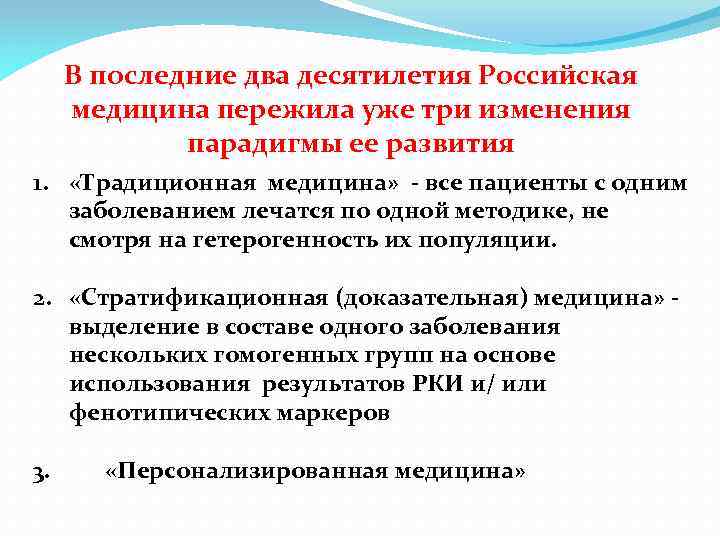 В последние два десятилетия Российская медицина пережила уже три изменения парадигмы ее развития

1. «Традиционная медицина» - все пациенты с одним заболеванием лечатся по одной методике, не смотря на гетерогенность их популяции.

2. «Стратификационная (доказательная) медицина» - выделение в составе одного заболевания нескольких гомогенных групп на основе использования результатов РКИ и/ или фенотипических маркеров

3. «Персонализированная медицина»